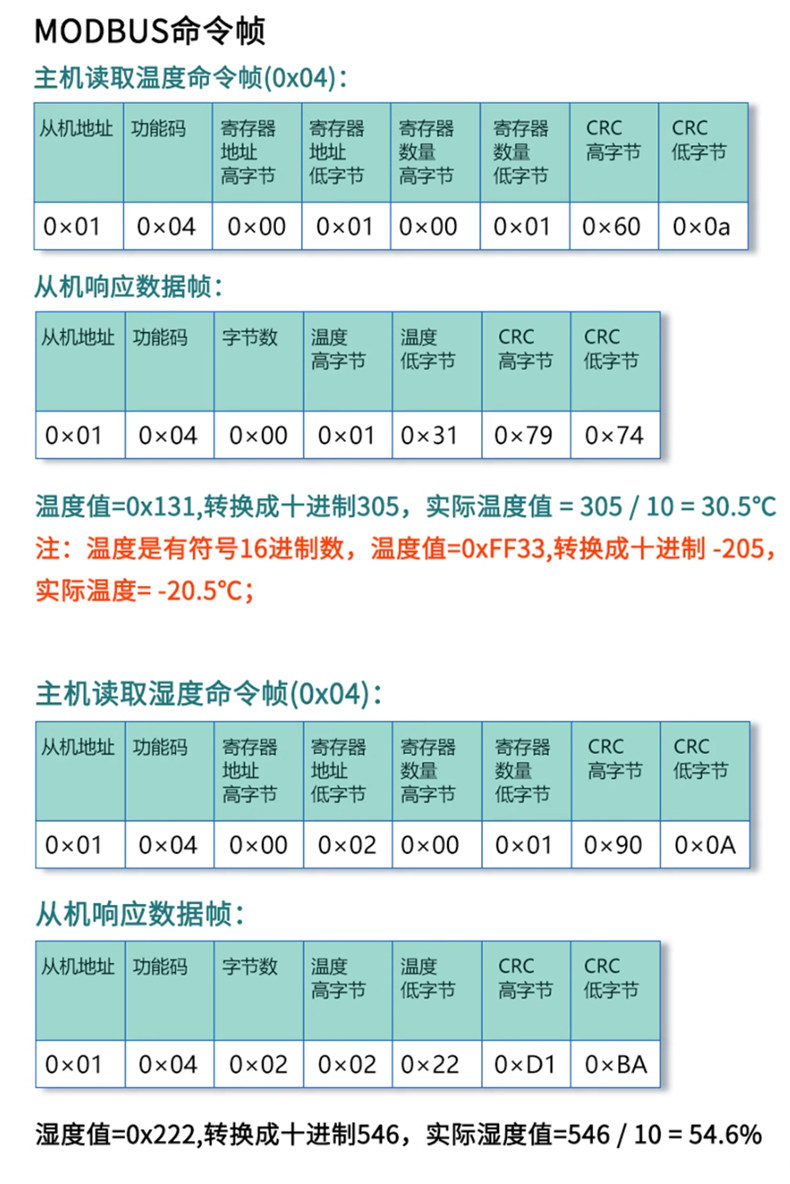 MODBUS命令帧

主机读取温度命令帧(0x04)：

| 从机地址 | 功能码 | 寄存器地址高字节 | 寄存器地址低字节 | 寄存器数量高字节 | 寄存器数量低字节 | CRC高字节 | CRC低字节 |
|---|---|---|---|---|---|---|---|
| 0×01 | 0×04 | 0×00 | 0×01 | 0×00 | 0×01 | 0×60 | 0×0a |

从机响应数据帧：

| 从机地址 | 功能码 | 字节数 | 温度高字节 | 温度低字节 | CRC高字节 | CRC低字节 |
|---|---|---|---|---|---|---|
| 0×01 | 0×04 | 0×00 | 0×01 | 0×31 | 0×79 | 0×74 |

温度值=0x131,转换成十进制305，实际温度值 = 305 / 10 = 30.5°C
注：温度是有符号16进制数，温度值=0xFF33,转换成十进制 -205，实际温度= -20.5°C；

主机读取湿度命令帧(0x04)：

| 从机地址 | 功能码 | 寄存器地址高字节 | 寄存器地址低字节 | 寄存器数量高字节 | 寄存器数量低字节 | CRC高字节 | CRC低字节 |
|---|---|---|---|---|---|---|---|
| 0×01 | 0×04 | 0×00 | 0×02 | 0×00 | 0×01 | 0×90 | 0×0A |

从机响应数据帧：

| 从机地址 | 功能码 | 字节数 | 温度高字节 | 温度低字节 | CRC高字节 | CRC低字节 |
|---|---|---|---|---|---|---|
| 0×01 | 0×04 | 0×02 | 0×02 | 0×22 | 0×D1 | 0×BA |

湿度值=0x222,转换成十进制546，实际湿度值=546 / 10 = 54.6%